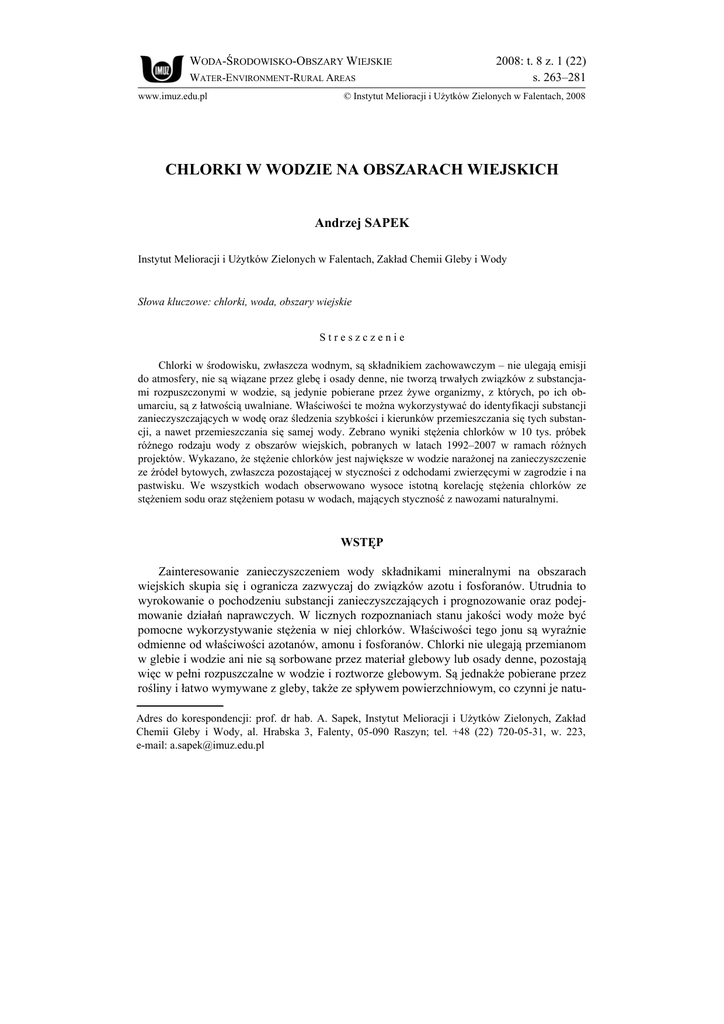 IMUZ

WODA-ŚRODOWISKO-OBSZARY WIEJSKIE
WATER-ENVIRONMENT-RURAL AREAS

2008: t. 8 z. 1 (22)
s. 263–281

www.imuz.edu.pl

© Instytut Melioracji i Użytków Zielonych w Falentach, 2008

CHLORKI W WODZIE NA OBSZARACH WIEJSKICH

Andrzej SAPEK

Instytut Melioracji i Użytków Zielonych w Falentach, Zakład Chemii Gleby i Wody

Słowa kluczowe: chlorki, woda, obszary wiejskie

Streszczenie

Chlorki w środowisku, zwłaszcza wodnym, są składnikiem zachowawczym – nie ulegają emisji do atmosfery, nie są wiązane przez glebę i osady denne, nie tworzą trwałych związków z substancjami rozpuszczonymi w wodzie, są jedynie pobierane przez żywe organizmy, z których, po ich obumarciu, są z łatwością uwalniane. Właściwości te można wykorzystywać do identyfikacji substancji zanieczyszczających wodę oraz śledzenia szybkości i kierunków przemieszczania się tych substancji, a nawet przemieszczania się samej wody. Zebrano wyniki stężenia chlorków w 10 tys. próbek różnego rodzaju wody z obszarów wiejskich, pobranych w latach 1992–2007 w ramach różnych projektów. Wykazano, że stężenie chlorków jest największe w wodzie narażonej na zanieczyszczenie ze źródeł bytowych, zwłaszcza pozostającej w styczności z odchodami zwierzęcymi w zagrodzie i na pastwisku. We wszystkich wodach obserwowano wysoce istotną korelację stężenia chlorków ze stężeniem sodu oraz stężeniem potasu w wodach, mających styczność z nawozami naturalnymi.

WSTĘP

Zainteresowanie zanieczyszczeniem wody składnikami mineralnymi na obszarach wiejskich skupia się i ogranicza zazwyczaj do związków azotu i fosforanów. Utrudnia to wyrokowanie o pochodzeniu substancji zanieczyszczających i prognozowanie oraz podejmowanie działań naprawczych. W licznych rozpoznaniach stanu jakości wody może być pomocne wykorzystywanie stężenia w niej chlorków. Właściwości tego jonu są wyraźnie odmienne od właściwości azotanów, amonu i fosforanów. Chlorki nie ulegają przemianom w glebie i wodzie ani nie są sorbowane przez materiał glebowy lub osady denne, pozostają więc w pełni rozpuszczalne w wodzie i roztworze glebowym. Są jednakże pobierane przez rośliny i łatwo wymywane z gleby, także ze spływem powierzchniowym, co czynni je natu-

Adres do korespondencji: prof. dr hab. A. Sapek, Instytut Melioracji i Użytków Zielonych, Zakład Chemii Gleby i Wody, al. Hrabska 3, Falenty, 05-090 Raszyn; tel. +48 (22) 720-05-31, w. 223, e-mail: a.sapek@imuz.edu.pl